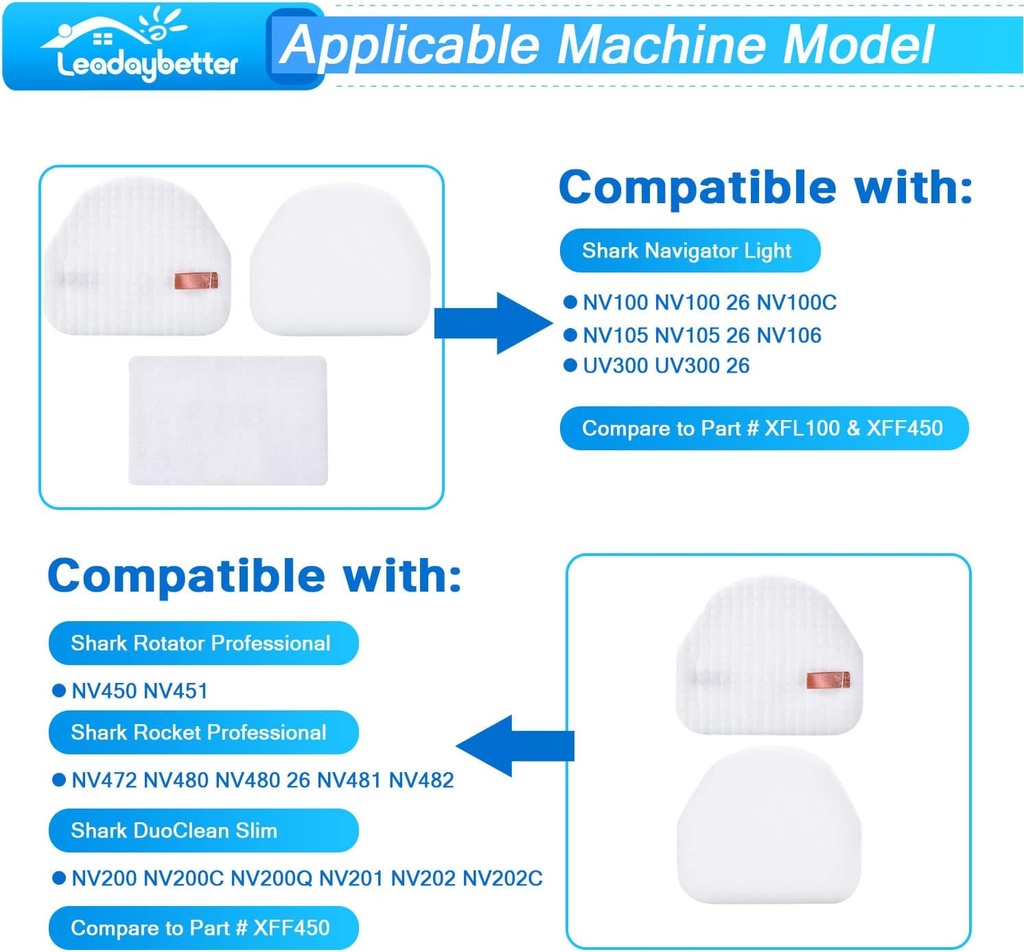 Leadaybetter

Applicable Machine Model

Compatible with:

Shark Navigator Light

• NV100 NV100 26 NV100C
• NV105 NV105 26 NV106
• UV300 UV300 26

Compare to Part # XFL100 & XFF450

Compatible with:

Shark Rotator Professional

• NV450 NV451

Shark Rocket Professional

• NV472 NV480 NV480 26 NV481 NV482

Shark DuoClean Slim

• NV200 NV200C NV200Q NV201 NV202 NV202C

Compare to Part # XFF450